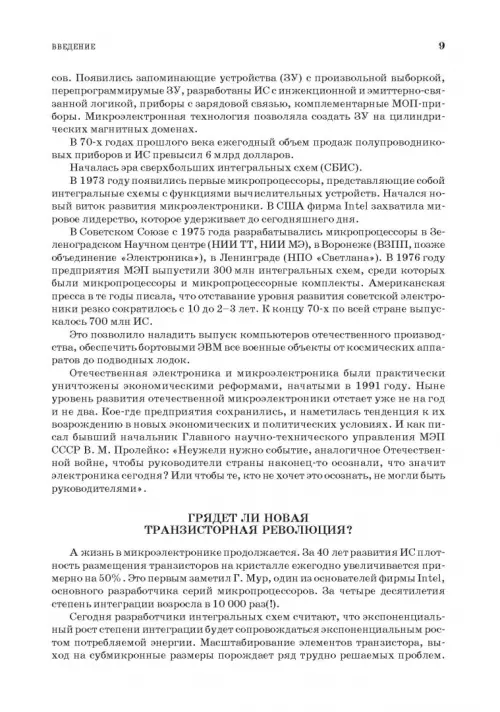 ВВЕДЕНИЕ 9

сов. Появились запоминающие устройства (ЗУ) с произвольной выборкой, перепрограммирумые ЗУ, разработаны ИС с инжекционной и эмиттерно-связанной логикой, приборы с зарядовой связью, комплементарные МОП-приборы. Микроэлектронная технология позволяла создать ЗУ на цилиндрических магнитных доменах.

В 70-х годах прошлого века ежегодный объем продаж полупроводниковых приборов и ИС превысил 6 млрд долларов.

Началась эра сверхбольших интегральных схем (СБИС).

В 1973 году появились первые микропроцессоры, представляющие собой интегральные схемы с функциями вычислительных устройств. Начался новый виток развития микроэлектроники. В США фирма Intel захватила мировое лидерство, которое удерживает до сегодняшнего дня.

В Советском Союзе с 1975 года разрабатывались микропроцессоры в Зеленоградском Научном центре (НИИ ТТ, НИИ МЭ), в Воронеже (ВЗПП, позже объединение «Электроника»), в Ленинграде (НПО «Светлана»). В 1976 году предприятия МЭП выпустили 300 млн интегральных схем, среди которых были микропроцессоры и микропроцессорные комплекты. Американская пресса в те годы писала, что отставание уровня развития советской электроники резко сократилось с 10 до 2–3 лет. К концу 70-х по всей стране выпускалось 700 млн ИС.

Это позволило наладить выпуск компьютеров отечественного производства, обеспечить бортовыми ЭВМ все военные объекты от космических аппаратов до подводных лодок.

Отечественная электроника и микроэлектроника были практически уничтожены экономическими реформами, начатыми в 1991 году. Ныне уровень развития отечественной микроэлектроники отстает уже не на год и не два. Кое-где предприятия сохранились, и наметилась тенденция к их возрождению в новых экономических и политических условиях. И как писал бывший начальник Главного научно-технического управления МЭП СССР В. М. Пролейко: «Неужели нужно событие, аналогичное Отечественной войне, чтобы руководители страны наконец-то осознали, что значит электроника сегодня? Или чтобы те, кто не хочет это осознать, не могли быть руководителями».

ГРЯДЕТ ЛИ НОВАЯ ТРАНЗИСТОРНАЯ РЕВОЛЮЦИЯ?

А жизнь в микроэлектронике продолжается. За 40 лет развития ИС плотность размещения транзисторов на кристалле ежегодно увеличивается примерно на 50%. Это первым заметил Г. Мур, один из основателей фирмы Intel, основного разработчика серий микропроцессоров. За четыре десятилетия степень интеграции возросла в 10 000 раз(!).

Сегодня разработчики интегральных схем считают, что экспоненциальный рост степени интеграции будет сопровождаться экспоненциальным ростом потребляемой энергии. Масштабирование элементов транзистора, выход на субмикронные размеры порождает ряд трудно решаемых проблем.